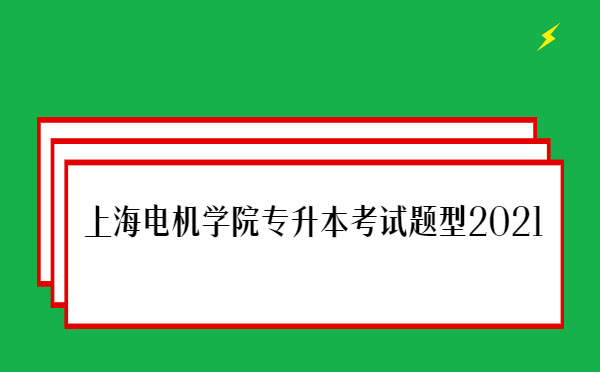 上海电机学院专升本考试题型2021